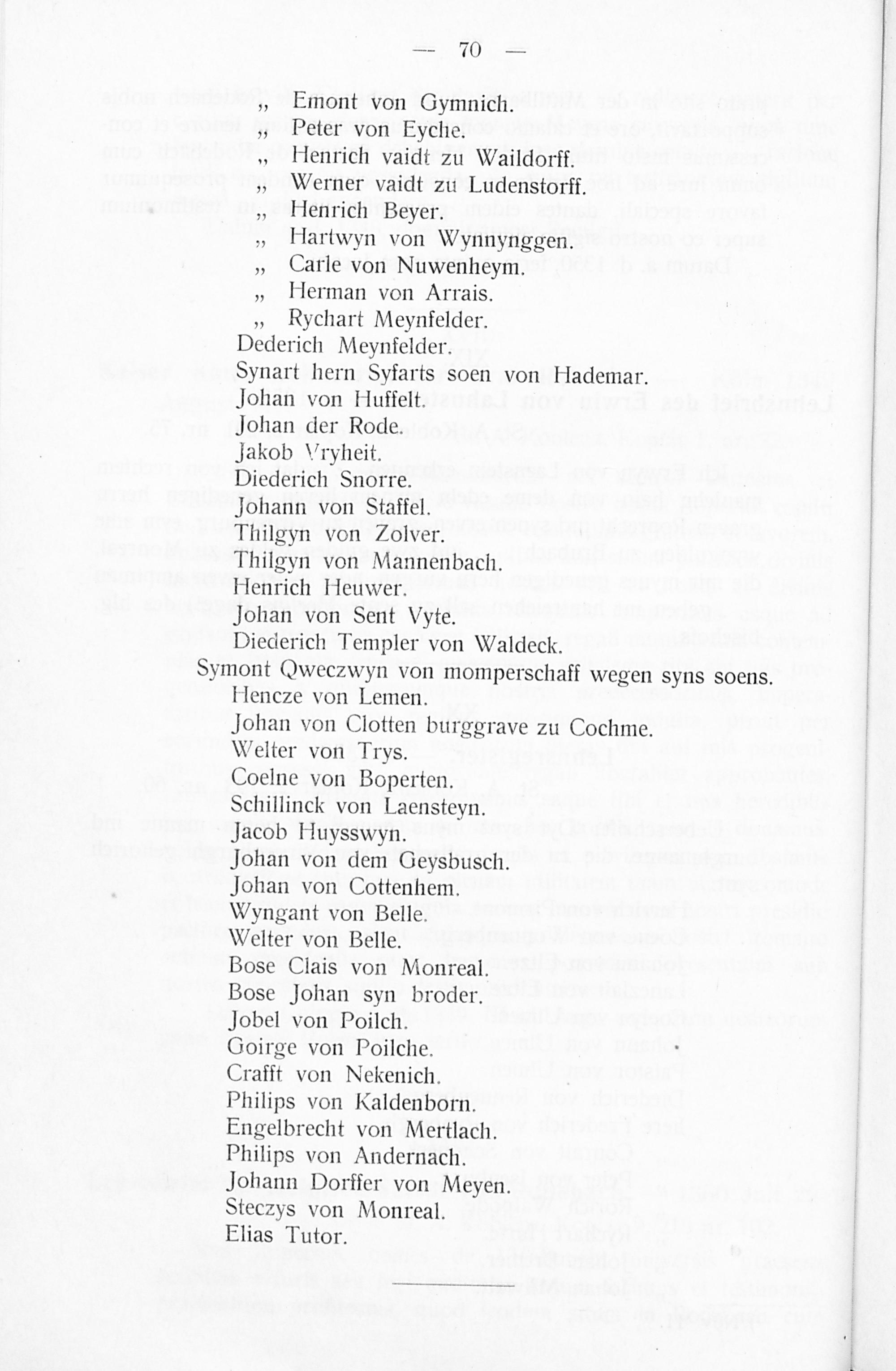 — 70 —

„ Emont von Gymnich.
„ Peter von Eyche.
„ Henrich vaidt zu Waildorff.
„ Werner vaidt zu Ludenstorff.
„ Henrich Beyer.
„ Hartwyn von Wynnynggen.
„ Carle von Nuwenheym.
„ Herman von Arrais.
„ Rychart Meynfelder.
Dederich Meynfelder.
Synart hern Syfarts soen von Hademar.
Johan von Huffelt.
Johan der Rode.
Jakob Vryheit.
Diederich Snorre.
Johann von Staffel.
Thilgyn von Zolver.
Thilgyn von Mannenbach.
Henrich Heuwer.
Johan von Sent Vyte.
Diederich Templer von Waldeck.
Symont Qweczwyn von momperschaff wegen syns soens.
Hencze von Lemen.
Johan von Clotten burggrave zu Cochme.
Welter von Trys.
Coelne von Boperten.
Schillinck von Laensteyn.
Jacob Huysswyn.
Johan von dem Geysbusch.
Johan von Cottenhem.
Wyngant von Belle.
Welter von Belle.
Bose Clais von Monreal.
Bose Johan syn broder.
Jobel von Poilch.
Goirge von Poilche.
Crafft von Nekenich.
Philips von Kaldenborn.
Engelbrecht von Mertlach.
Philips von Andernach.
Johann Dorffer von Meyen.
Steczys von Monreal.
Elias Tutor.